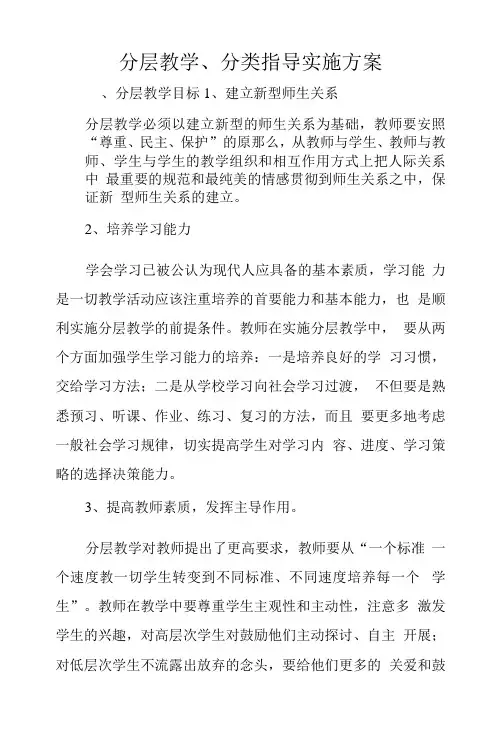 分层教学、分类指导实施方案

、分层教学目标 1、建立新型师生关系

分层教学必须以建立新型的师生关系为基础，教师要安照“尊重、民主、保护”的原那么，从教师与学生、教师与教师、学生与学生的教学组织和相互作用方式上把人际关系中 最重要的规范和最纯美的情感贯彻到师生关系之中，保证新 型师生关系的建立。

2、培养学习能力

学会学习已被公认为现代人应具备的基本素质，学习能 力是一切教学活动应该注重培养的首要能力和基本能力，也 是顺利实施分层教学的前提条件。教师在实施分层教学中， 要从两个方面加强学生学习能力的培养：一是培养良好的学 习习惯，交给学习方法；二是从学校学习向社会学习过渡， 不但要是熟悉预习、听课、作业、练习、复习的方法，而且 要更多地考虑一般社会学习规律，切实提高学生对学习内 容、进度、学习策略的选择决策能力。

3、提高教师素质，发挥主导作用。

分层教学对教师提出了更高要求，教师要从“一个标准 一个速度教一切学生转变到不同标准、不同速度培养每一个 学生”。教师在教学中要尊重学生主观性和主动性，注意多 激发学生的兴趣，对高层次学生对鼓励他们主动探讨、自主 开展；对低层次学生不流露出放弃的念头，要给他们更多的 关爱和鼓